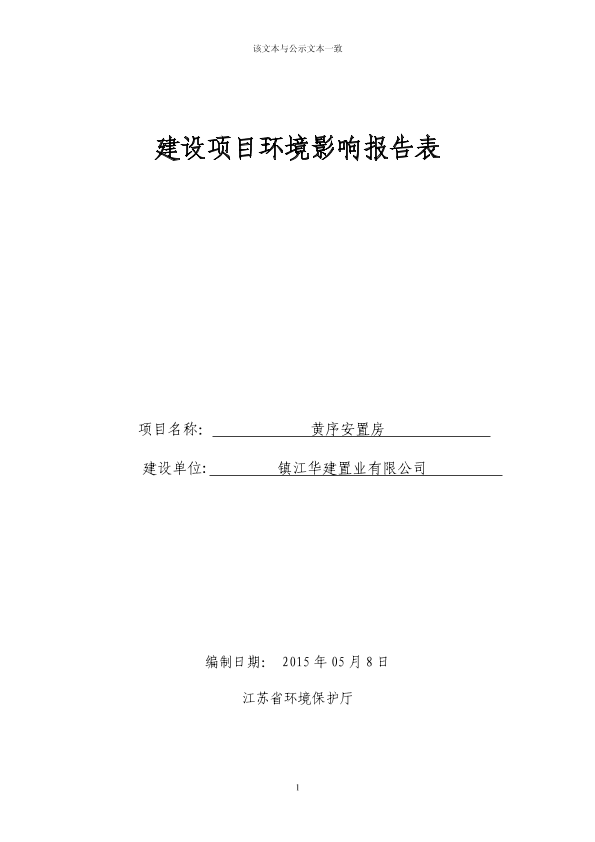 该文本与公示文本一致

建设项目环境影响报告表

项目名称: 黄序安置房

建设单位: 镇江华建置业有限公司

编制日期: 2015 年 05 月 8 日

江苏省环境保护厅

1